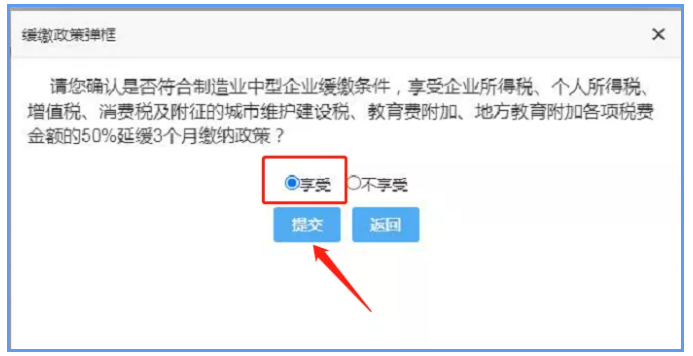 缓缴政策弹框

×

请您确认是否符合制造业中型企业缓缴条件，享受企业所得税、个人所得税、增值税、消费税及附征的城市维护建设税、教育费附加、地方教育附加各项税费金额的50%延缓3个月缴纳政策？

享受 不享受

提交 返回